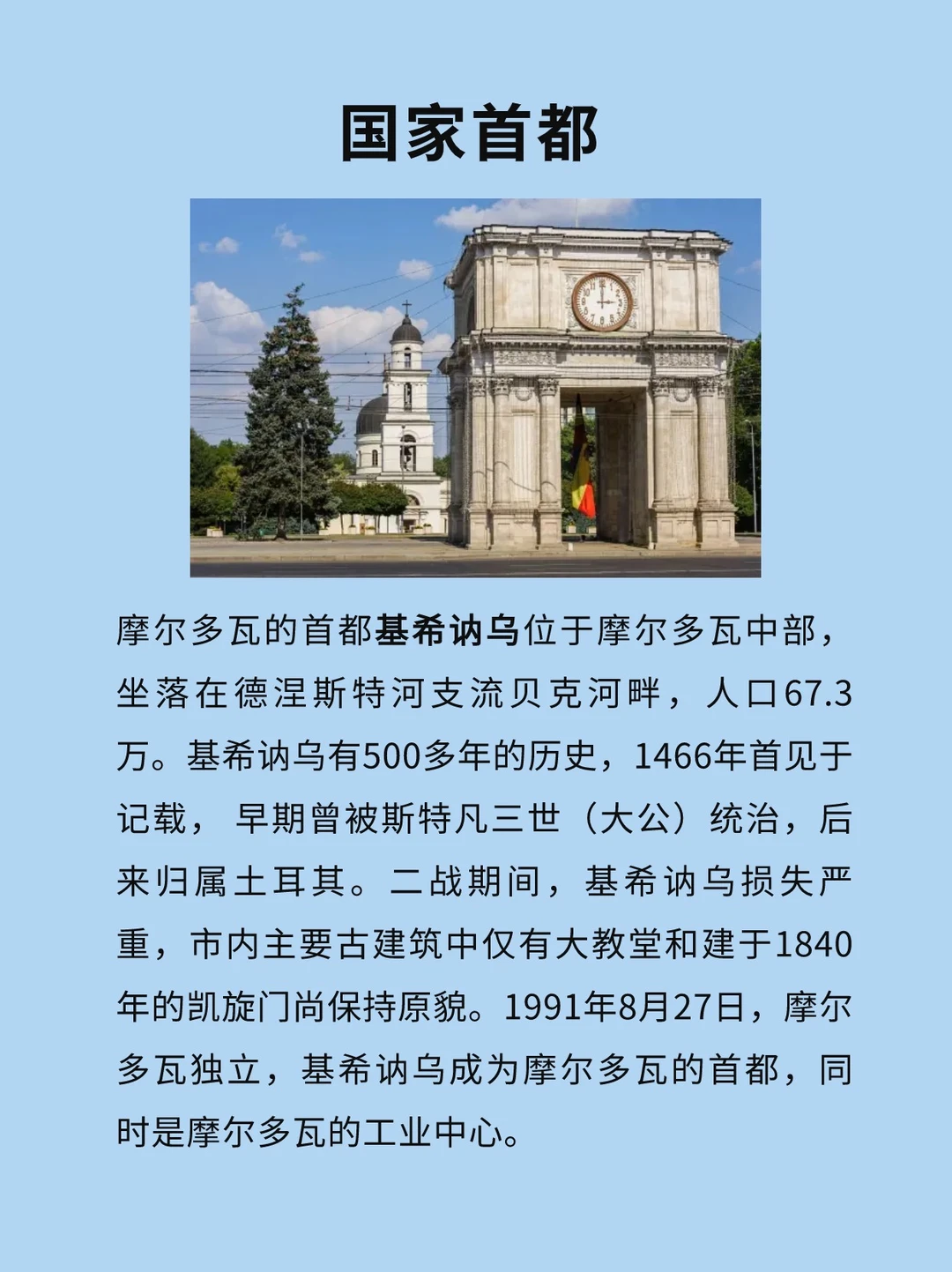 国家首都

摩尔多瓦的首都基希讷乌位于摩尔多瓦中部，坐落在德涅斯特河支流贝克河畔，人口67.3万。基希讷乌有500多年的历史，1466年首见于记载，早期曾被斯特凡三世（大公）统治，后来归属土耳其。二战期间，基希讷乌损失严重，市内主要古建筑中仅有大教堂和建于1840年的凯旋门尚保持原貌。1991年8月27日，摩尔多瓦独立，基希讷乌成为摩尔多瓦的首都，同时是摩尔多瓦的工业中心。